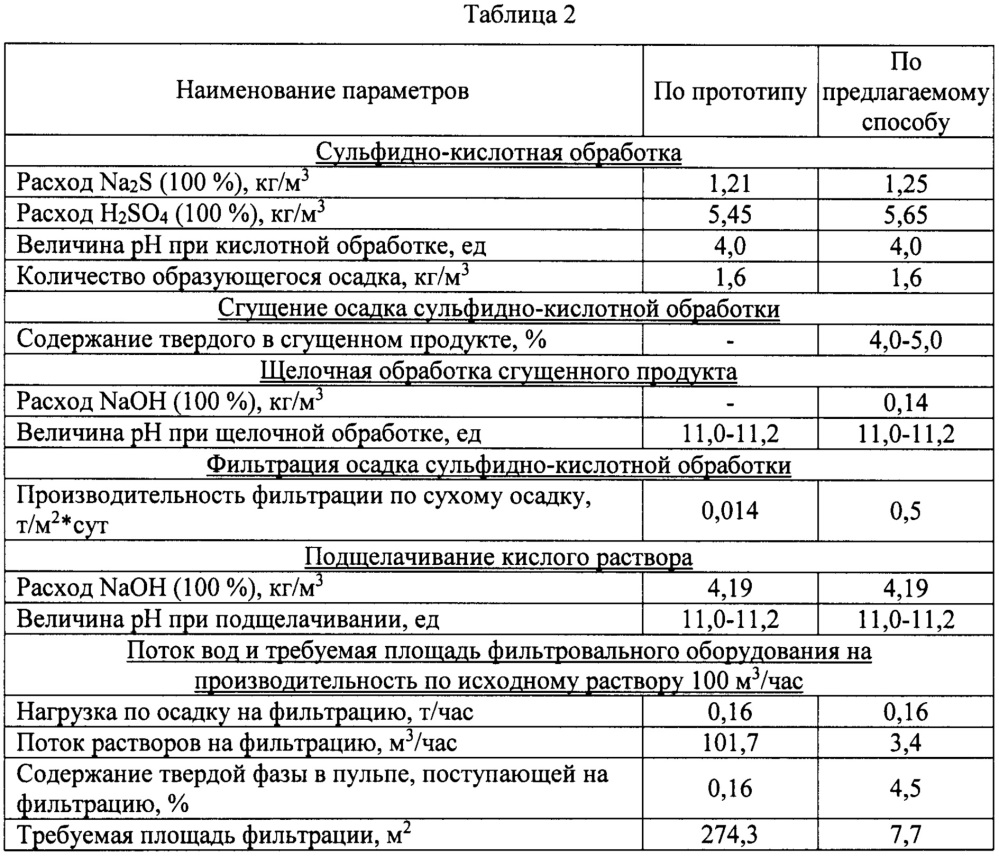 Таблица 2

| Наименование параметров | По прототипу | По предлагаемому способу |
|---|---|---|
| Сульфидно-кислотная обработка | | |
| Расход $Na_2S$ (100 %), кг/м$^3$ | 1,21 | 1,25 |
| Расход $H_2SO_4$ (100 %), кг/м$^3$ | 5,45 | 5,65 |
| Величина pH при кислотной обработке, ед | 4,0 | 4,0 |
| Количество образующегося осадка, кг/м$^3$ | 1,6 | 1,6 |
| Сгущение осадка сульфидно-кислотной обработки | | |
| Содержание твердого в сгущенном продукте, % | - | 4,0-5,0 |
| Щелочная обработка сгущенного продукта | | |
| Расход NaOH (100 %), кг/м$^3$ | - | 0,14 |
| Величина pH при щелочной обработке, ед | 11,0-11,2 | 11,0-11,2 |
| Фильтрация осадка сульфидно-кислотной обработки | | |
| Производительность фильтрации по сухому осадку, т/м$^2$*сут | 0,014 | 0,5 |
| Подщелачивание кислого раствора | | |
| Расход NaOH (100 %), кг/м$^3$ | 4,19 | 4,19 |
| Величина pH при подщелачивании, ед | 11,0-11,2 | 11,0-11,2 |
| Поток вод и требуемая площадь фильтровального оборудования на производительность по исходному раствору 100 м$^3$/час | | |
| Нагрузка по осадку на фильтрацию, т/час | 0,16 | 0,16 |
| Поток растворов на фильтрацию, м$^3$/час | 101,7 | 3,4 |
| Содержание твердой фазы в пульпе, поступающей на фильтрацию, % | 0,16 | 4,5 |
| Требуемая площадь фильтрации, м$^2$ | 274,3 | 7,7 |